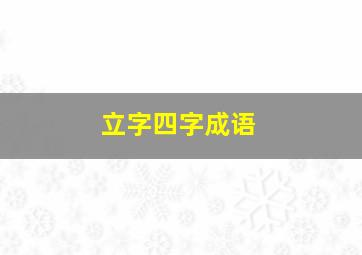 立字四字成语